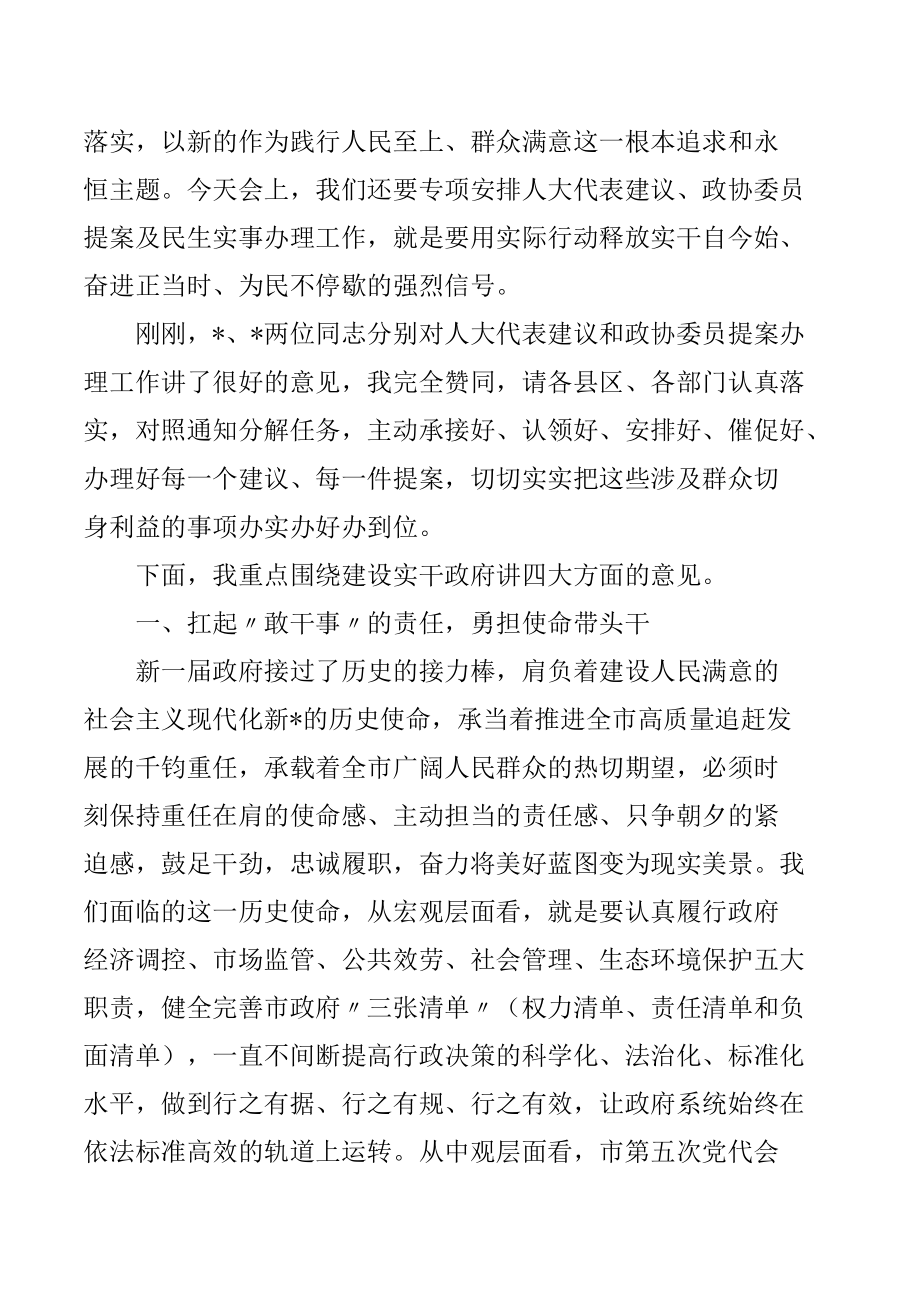 落实，以新的作为践行人民至上、群众满意这一根本追求和永恒主题。今天会上，我们还要专项安排人大代表建议、政协委员提案及民生实事办理工作，就是要用实际行动释放实干自今始、奋进正当时、为民不停歇的强烈信号。

刚刚，*、*两位同志分别对人大代表建议和政协委员提案办理工作讲了很好的意见，我完全赞同，请各县区、各部门认真落实，对照通知分解任务，主动承接好、认领好、安排好、催促好、办理好每一个建议、每一件提案，切切实实把这些涉及群众切身利益的事项办实办好办到位。

下面，我重点围绕建设实干政府讲四大方面的意见。

一、扛起〃敢干事〃的责任，勇担使命带头干

新一届政府接过了历史的接力棒，肩负着建设人民满意的社会主义现代化新*的历史使命，承当着推进全市高质量追赶发展的千钧重任，承载着全市广阔人民群众的热切期望，必须时刻保持重任在肩的使命感、主动担当的责任感、只争朝夕的紧迫感，鼓足干劲，忠诚履职，奋力将美好蓝图变为现实美景。我们面临的这一历史使命，从宏观层面看，就是要认真履行政府经济调控、市场监管、公共效劳、社会管理、生态环境保护五大职责，健全完善市政府〃三张清单〃（权力清单、责任清单和负面清单），一直不间断提高行政决策的科学化、法治化、标准化水平，做到行之有据、行之有规、行之有效，让政府系统始终在依法标准高效的轨道上运转。从中观层面看，市第五次党代会